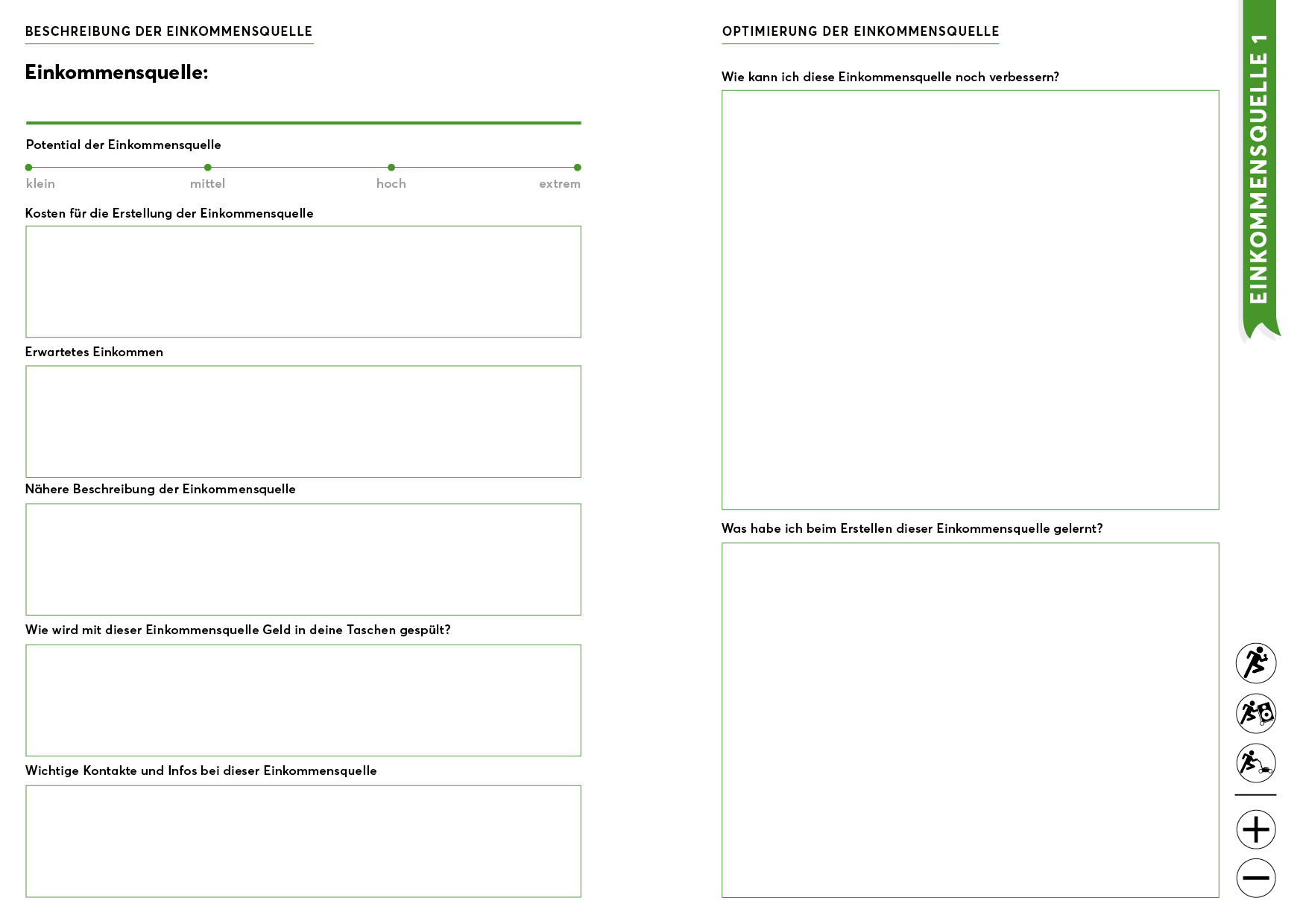 BESCHREIBUNG DER EINKOMMENSQUELLE

Einkommensquelle:

Potential der Einkommensquelle

klein mittel hoch extrem

Kosten für die Erstellung der Einkommensquelle

Erwartetes Einkommen

Nähere Beschreibung der Einkommensquelle

Wie wird mit dieser Einkommensquelle Geld in deine Taschen gespült?

Wichtige Kontakte und Infos bei dieser Einkommensquelle

OPTIMIERUNG DER EINKOMMENSQUELLE

Wie kann ich diese Einkommensquelle noch verbessern?

Was habe ich beim Erstellen dieser Einkommensquelle gelernt?

EINKOMMENSQUELLE 1